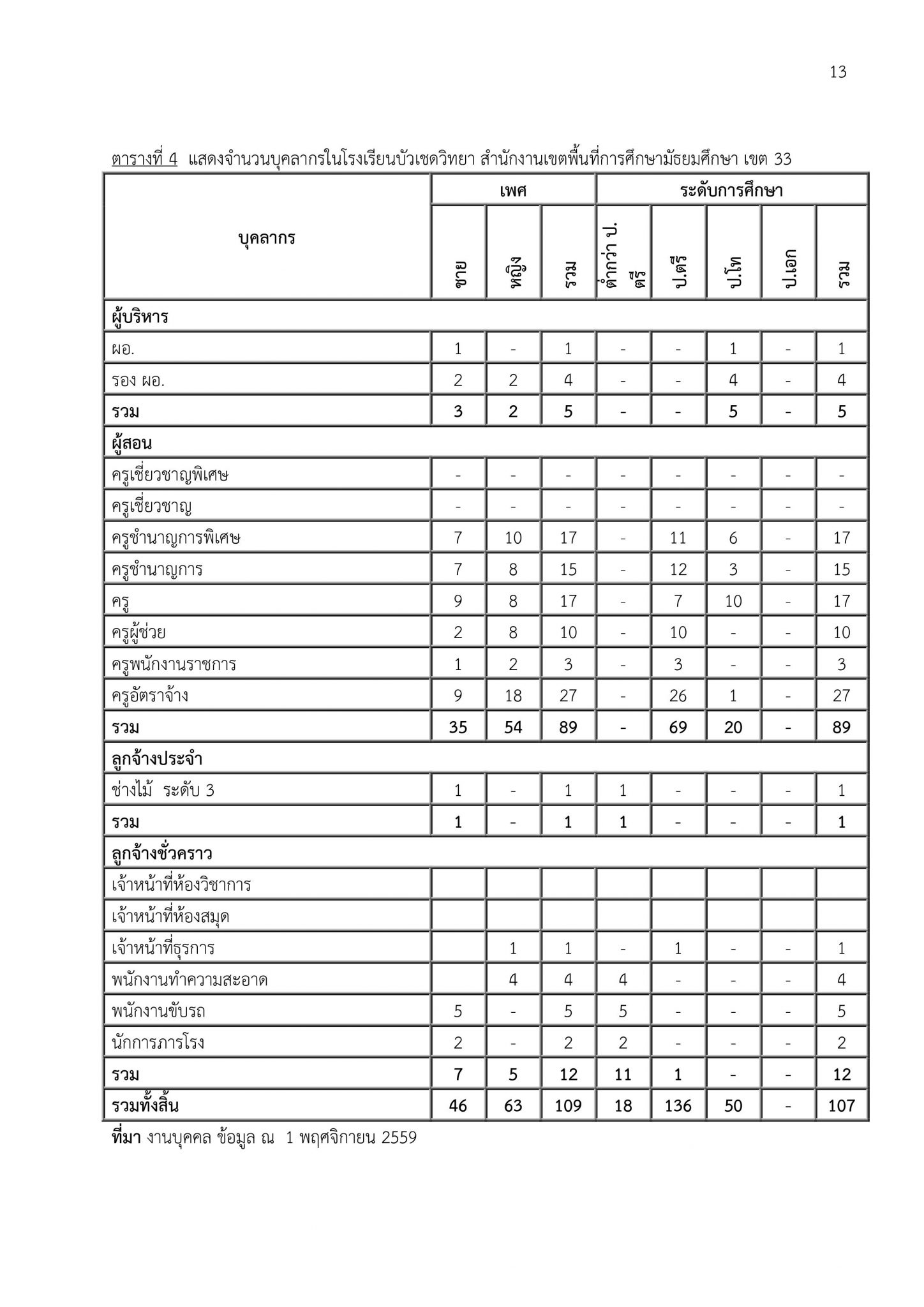 13

ตารางที่ 4 แสดงจำนวนบุคลากรในโรงเรียนบัวเชดวิทยา สำนักงานเขตพื้นที่การศึกษามัธยมศึกษา เขต 33

| บุคลากร | เพศ | | | ระดับการศึกษา | | | | |
|---|---|---|---|---|---|---|---|---|
| | ชาย | หญิง | รวม | ต่ำกว่า ป.ตรี | ป.ตรี | ป.โท | ป.เอก | รวม |
| ผู้บริหาร | | | | | | | | |
| ผอ. | 1 | - | 1 | - | - | 1 | - | 1 |
| รอง ผอ. | 2 | 2 | 4 | - | - | 4 | - | 4 |
| รวม | 3 | 2 | 5 | - | - | 5 | - | 5 |
| ผู้สอน | | | | | | | | |
| ครูเชี่ยวชาญพิเศษ | - | - | - | - | - | - | - | - |
| ครูเชี่ยวชาญ | - | - | - | - | - | - | - | - |
| ครูชำนาญการพิเศษ | 7 | 10 | 17 | - | 11 | 6 | - | 17 |
| ครูชำนาญการ | 7 | 8 | 15 | - | 12 | 3 | - | 15 |
| ครู | 9 | 8 | 17 | - | 7 | 10 | - | 17 |
| ครูผู้ช่วย | 2 | 8 | 10 | - | 10 | - | - | 10 |
| ครูพนักงานราชการ | 1 | 2 | 3 | - | 3 | - | - | 3 |
| ครูอัตราจ้าง | 9 | 18 | 27 | - | 26 | 1 | - | 27 |
| รวม | 35 | 54 | 89 | - | 69 | 20 | - | 89 |
| ลูกจ้างประจำ | | | | | | | | |
| ช่างไม้ ระดับ 3 | 1 | - | 1 | 1 | - | - | - | 1 |
| รวม | 1 | - | 1 | 1 | - | - | - | 1 |
| ลูกจ้างชั่วคราว | | | | | | | | |
| เจ้าหน้าที่ห้องวิชาการ | | | | | | | | |
| เจ้าหน้าที่ห้องสมุด | | | | | | | | |
| เจ้าหน้าที่ธุรการ | | 1 | 1 | - | 1 | - | - | 1 |
| พนักงานทำความสะอาด | | 4 | 4 | 4 | - | - | - | 4 |
| พนักงานขับรถ | 5 | - | 5 | 5 | - | - | - | 5 |
| นักการภารโรง | 2 | - | 2 | 2 | - | - | - | 2 |
| รวม | 7 | 5 | 12 | 11 | 1 | - | - | 12 |
| รวมทั้งสิ้น | 46 | 63 | 109 | 18 | 136 | 50 | - | 107 |

ที่มา งานบุคคล ข้อมูล ณ 1 พฤศจิกายน 2559